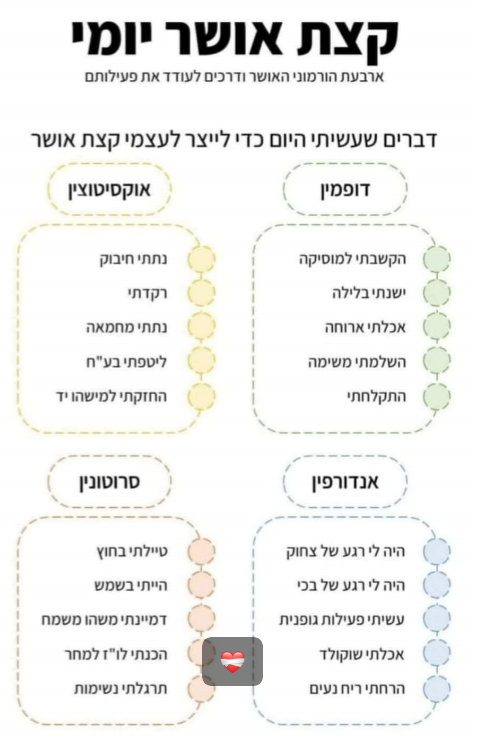 קצת אושר יומי
ארבעת הורמוני האושר ודרכים לעודד את פעילותם

דברים שעשיתי היום כדי לייצר לעצמי קצת אושר

דופמין
הקשבתי למוסיקה
ישנתי בלילה
אכלתי ארוחה
השלמתי משימה
התקלחתי

אוקסיטוצין
נתתי חיבוק
רקדתי
נתתי מחמאה
ליטפתי בע"ח
החזקתי למישהו יד

אנדורפין
היה לי רגע של צחוק
היה לי רגע של בכי
עשיתי פעילות גופנית
אכלתי שוקולד
הרחתי ריח נעים

סרוטונין
טיילתי בחוץ
הייתי בשמש
דמיינתי משהו משמח
הכנתי לו"ז למחר
תרגלתי נשימות